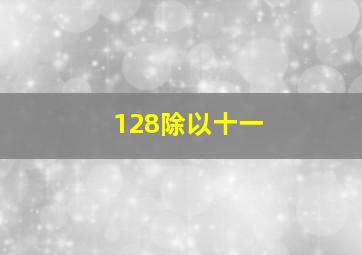 128除以十一